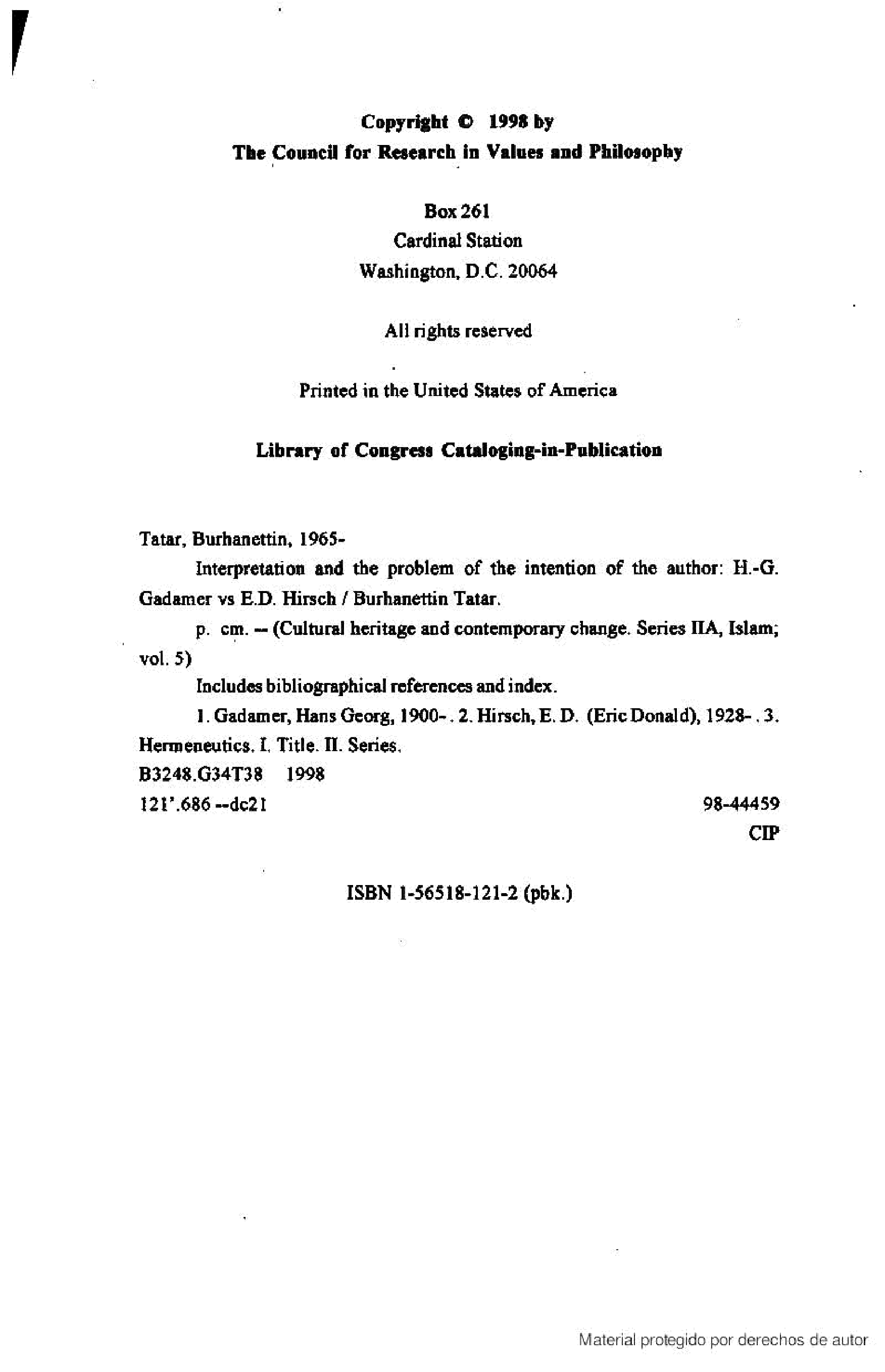 Copyright © 1998 by
The Council for Research in Values and Philosophy

Box 261
Cardinal Station
Washington, D.C. 20064

All rights reserved

Printed in the United States of America

Library of Congress Cataloging-in-Publication

Tatar, Burhanettin, 1965-
Interpretation and the problem of the intention of the author: H.-G. Gadamer vs E.D. Hirsch / Burhanettin Tatar.
p. cm. -- (Cultural heritage and contemporary change. Series IIA, Islam; vol. 5)
Includes bibliographical references and index.
1. Gadamer, Hans Georg, 1900- . 2. Hirsch, E. D. (Eric Donald), 1928- . 3. Hermeneutics. I. Title. II. Series.
B3248.G34T38 1998
121'.686 --dc21

98-44459
CIP

ISBN 1-56518-121-2 (pbk.)

Material protegido por derechos de autor